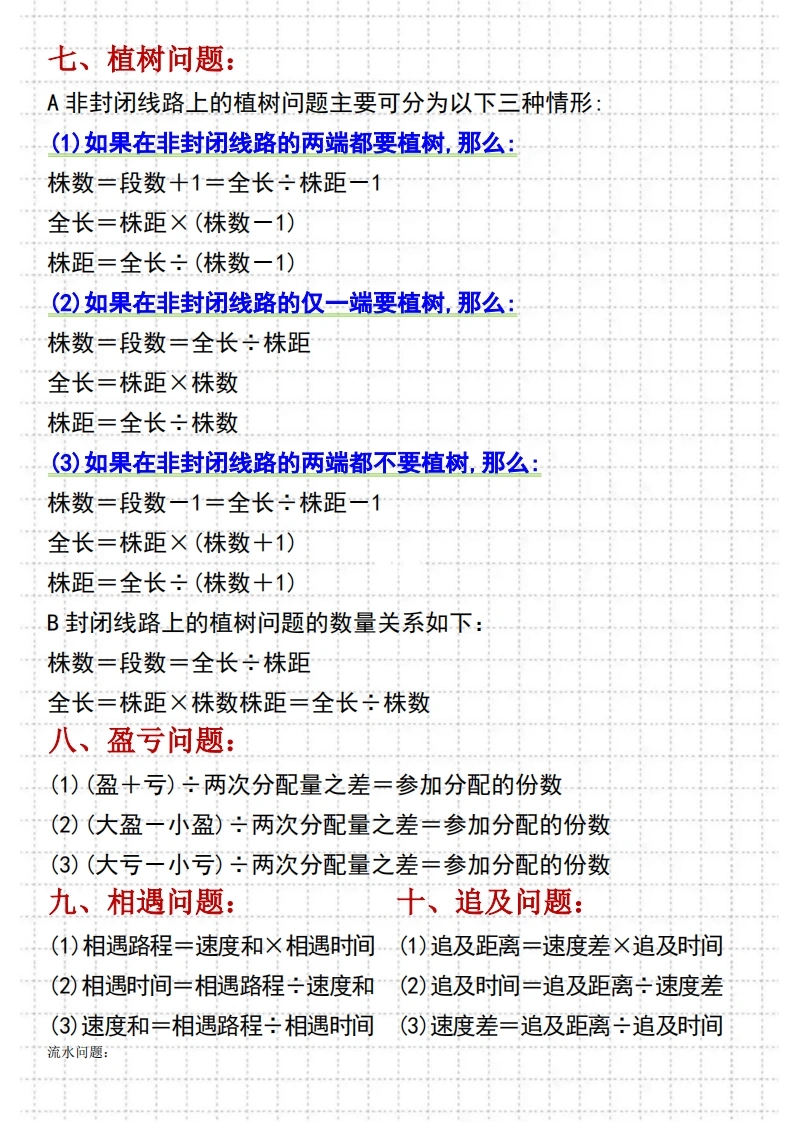 七、植树问题：

A 非封闭线路上的植树问题主要可分为以下三种情形：

(1)如果在非封闭线路的两端都要植树，那么：

株数＝段数＋1＝全长÷株距－1

全长＝株距×(株数－1)

株距＝全长÷(株数－1)

(2)如果在非封闭线路的仅一端要植树，那么：

株数＝段数＝全长÷株距

全长＝株距×株数

株距＝全长÷株数

(3)如果在非封闭线路的两端都不要植树，那么：

株数＝段数－1＝全长÷株距－1

全长＝株距×(株数＋1)

株距＝全长÷(株数＋1)

B 封闭线路上的植树问题的数量关系如下：

株数＝段数＝全长÷株距

全长＝株距×株数株距＝全长÷株数

八、盈亏问题：

(1)(盈＋亏)÷两次分配量之差＝参加分配的份数

(2)(大盈－小盈)÷两次分配量之差＝参加分配的份数

(3)(大亏－小亏)÷两次分配量之差＝参加分配的份数

九、相遇问题：

(1)相遇路程＝速度和×相遇时间

(2)相遇时间＝相遇路程÷速度和

(3)速度和＝相遇路程÷相遇时间

十、追及问题：

(1)追及距离＝速度差×追及时间

(2)追及时间＝追及距离÷速度差

(3)速度差＝追及距离÷追及时间

流水问题：